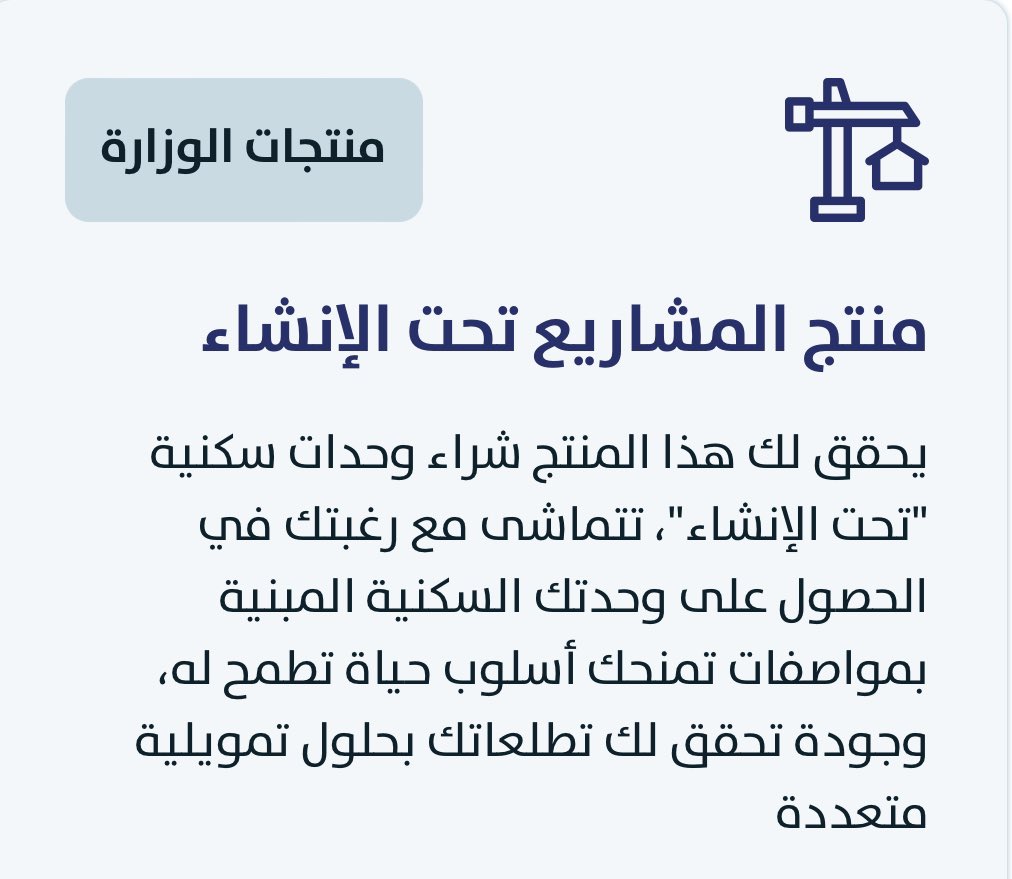 منتجات الوزارة

منتج المشاريع تحت الإنشاء

يحقق لك هذا المنتج شراء وحدات سكنية "تحت الإنشاء"، تتماشى مع رغبتك في الحصول على وحدتك السكنية المبنية بمواصفات تمنحك أسلوب حياة تطمح له، وجودة تحقق لك تطلعاتك بحلول تمويلية متعددة